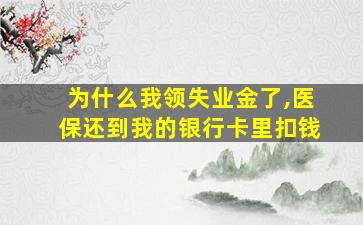 为什么我领失业金了,医保还到我的银行卡里扣钱